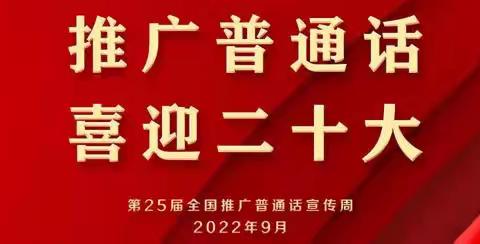 推广普通话
喜迎二十大

第25届全国推广普通话宣传周
2022年9月